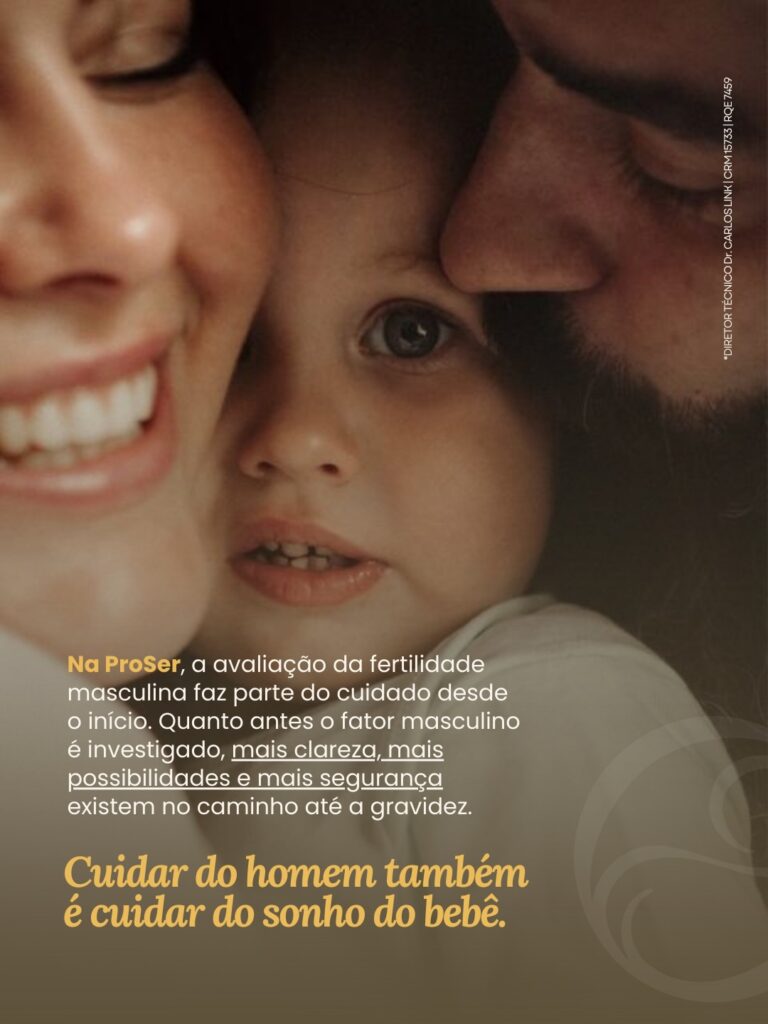 *DIRETOR TÉCNICO Dr. CARLOS LINK | CRM 15733 | RQE 7459

Na ProSer, a avaliação da fertilidade masculina faz parte do cuidado desde o início. Quanto antes o fator masculino é investigado, mais clareza, mais possibilidades e mais segurança existem no caminho até a gravidez.

Cuidar do homem também é cuidar do sonho do bebê.